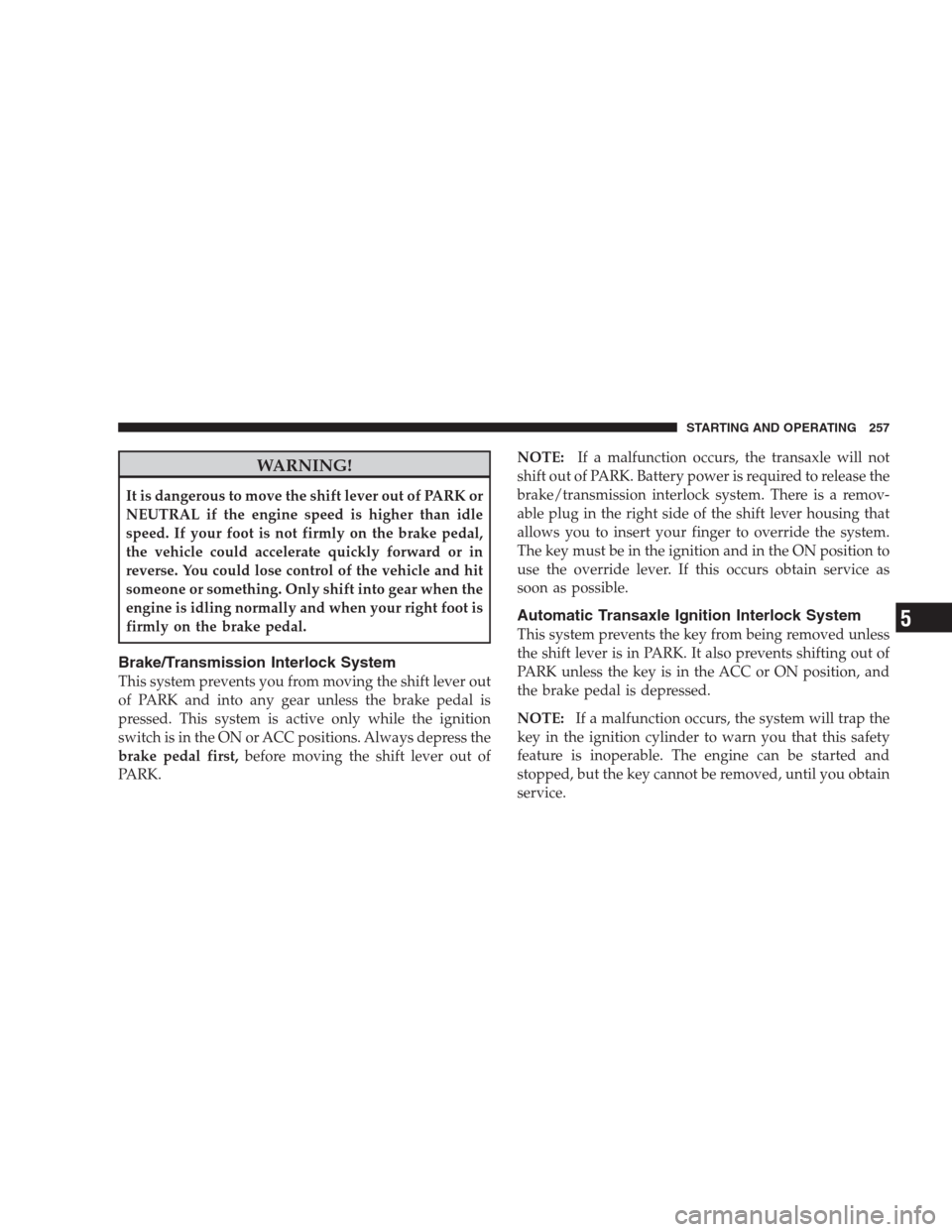 STARTING AND OPERATING 257

WARNING!

It is dangerous to move the shift lever out of PARK or NEUTRAL if the engine speed is higher than idle speed. If your foot is not firmly on the brake pedal, the vehicle could accelerate quickly forward or in reverse. You could lose control of the vehicle and hit someone or something. Only shift into gear when the engine is idling normally and when your right foot is firmly on the brake pedal.

Brake/Transmission Interlock System

This system prevents you from moving the shift lever out of PARK and into any gear unless the brake pedal is pressed. This system is active only while the ignition switch is in the ON or ACC positions. Always depress the brake pedal first, before moving the shift lever out of PARK.

NOTE: If a malfunction occurs, the transaxle will not shift out of PARK. Battery power is required to release the brake/transmission interlock system. There is a removable plug in the right side of the shift lever housing that allows you to insert your finger to override the system. The key must be in the ignition and in the ON position to use the override lever. If this occurs obtain service as soon as possible.

Automatic Transaxle Ignition Interlock System

This system prevents the key from being removed unless the shift lever is in PARK. It also prevents shifting out of PARK unless the key is in the ACC or ON position, and the brake pedal is depressed.

NOTE: If a malfunction occurs, the system will trap the key in the ignition cylinder to warn you that this safety feature is inoperable. The engine can be started and stopped, but the key cannot be removed, until you obtain service.

5

carmanualsonline.info